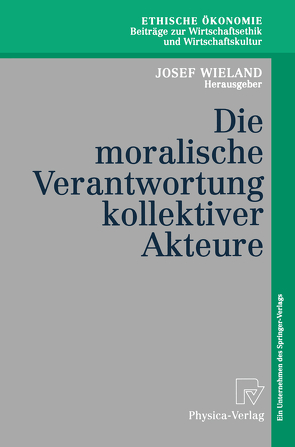 ETHISCHE ÖKONOMIE
Beiträge zur Wirtschaftsethik und Wirtschaftskultur

JOSEF WIELAND
Herausgeber

Die moralische Verantwortung kollektiver Akteure

Physica-Verlag

Ein Unternehmen des Springer-Verlags